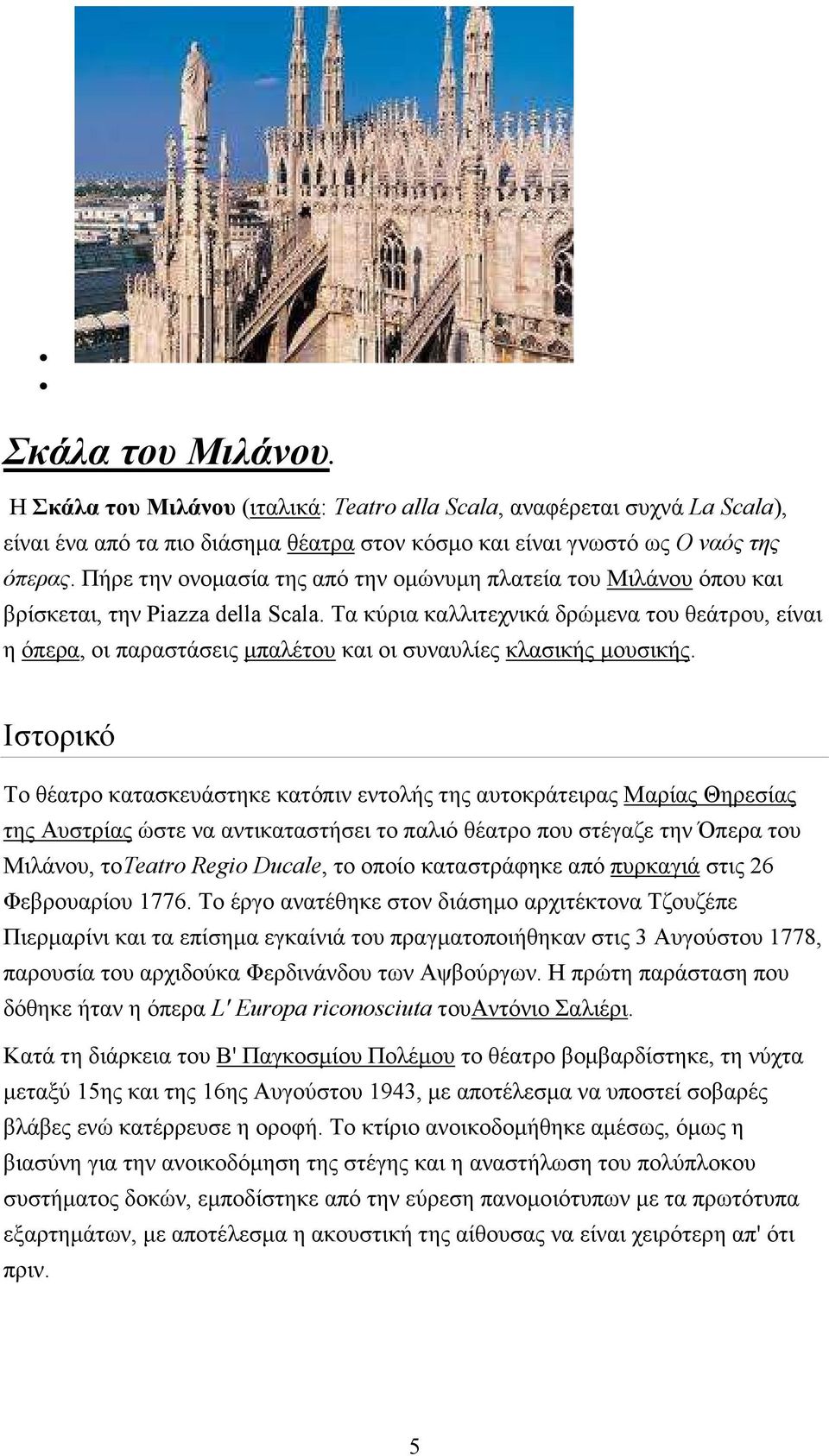 Σκάλα του Μιλάνου.

Η Σκάλα του Μιλάνου (ιταλικά: Teatro alla Scala, αναφέρεται συχνά La Scala), είναι ένα από τα πιο διάσημα θέατρα στον κόσμο και είναι γνωστό ως Ο ναός της όπερας. Πήρε την ονομασία της από την ομώνυμη πλατεία του Μιλάνου όπου και βρίσκεται, την Piazza della Scala. Τα κύρια καλλιτεχνικά δρώμενα του θεάτρου, είναι η όπερα, οι παραστάσεις μπαλέτου και οι συναυλίες κλασικής μουσικής.

Ιστορικό

Το θέατρο κατασκευάστηκε κατόπιν εντολής της αυτοκράτειρας Μαρίας Θηρεσίας της Αυστρίας ώστε να αντικαταστήσει το παλιό θέατρο που στέγαζε την Όπερα του Μιλάνου, τοTeatro Regio Ducale, το οποίο καταστράφηκε από πυρκαγιά στις 26 Φεβρουαρίου 1776. Το έργο ανατέθηκε στον διάσημο αρχιτέκτονα Τζουζέπε Πιερμαρίνι και τα επίσημα εγκαίνιά του πραγματοποιήθηκαν στις 3 Αυγούστου 1778, παρουσία του αρχιδούκα Φερδινάνδου των Αψβούργων. Η πρώτη παράσταση που δόθηκε ήταν η όπερα L' Europa riconosciuta τουΑντόνιο Σαλιέρι.

Κατά τη διάρκεια του Β' Παγκοσμίου Πολέμου το θέατρο βομβαρδίστηκε, τη νύχτα μεταξύ 15ης και της 16ης Αυγούστου 1943, με αποτέλεσμα να υποστεί σοβαρές βλάβες ενώ κατέρρευσε η οροφή. Το κτίριο ανοικοδομήθηκε αμέσως, όμως η βιασύνη για την ανοικοδόμηση της στέγης και η αναστήλωση του πολύπλοκου συστήματος δοκών, εμποδίστηκε από την εύρεση πανομοιότυπων με τα πρωτότυπα εξαρτημάτων, με αποτέλεσμα η ακουστική της αίθουσας να είναι χειρότερη απ' ότι πριν.

5